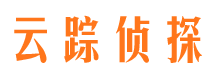 云踪侦探